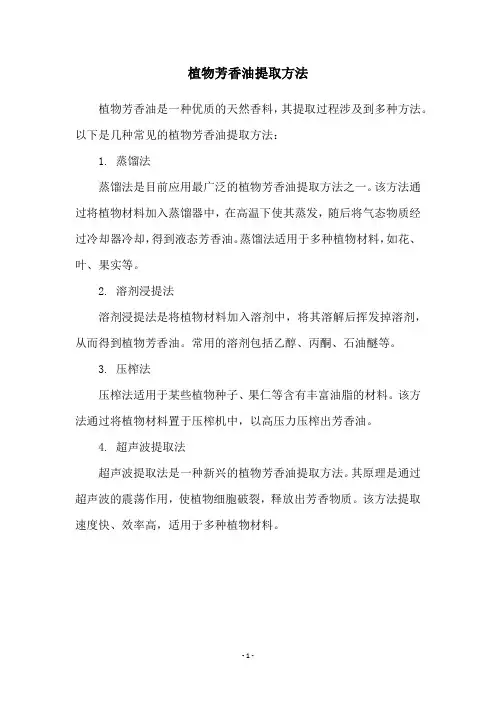 植物芳香油提取方法

植物芳香油是一种优质的天然香料，其提取过程涉及到多种方法。以下是几种常见的植物芳香油提取方法：

1. 蒸馏法

蒸馏法是目前应用最广泛的植物芳香油提取方法之一。该方法通过将植物材料加入蒸馏器中，在高温下使其蒸发，随后将气态物质经过冷却器冷却，得到液态芳香油。蒸馏法适用于多种植物材料，如花、叶、果实等。

2. 溶剂浸提法

溶剂浸提法是将植物材料加入溶剂中，将其溶解后挥发掉溶剂，从而得到植物芳香油。常用的溶剂包括乙醇、丙酮、石油醚等。

3. 压榨法

压榨法适用于某些植物种子、果仁等含有丰富油脂的材料。该方法通过将植物材料置于压榨机中，以高压力压榨出芳香油。

4. 超声波提取法

超声波提取法是一种新兴的植物芳香油提取方法。其原理是通过超声波的震荡作用，使植物细胞破裂，释放出芳香物质。该方法提取速度快、效率高，适用于多种植物材料。

- 1 -